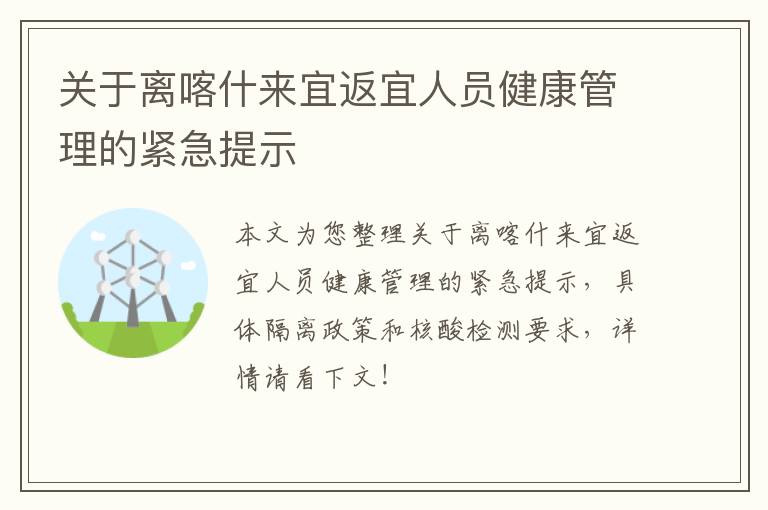 关于离喀什来宜返宜人员健康管理的紧急提示

本文为您整理关于离喀什来宜返宜人员健康管理的紧急提示，具体隔离政策和核酸检测要求，详情请看下文！